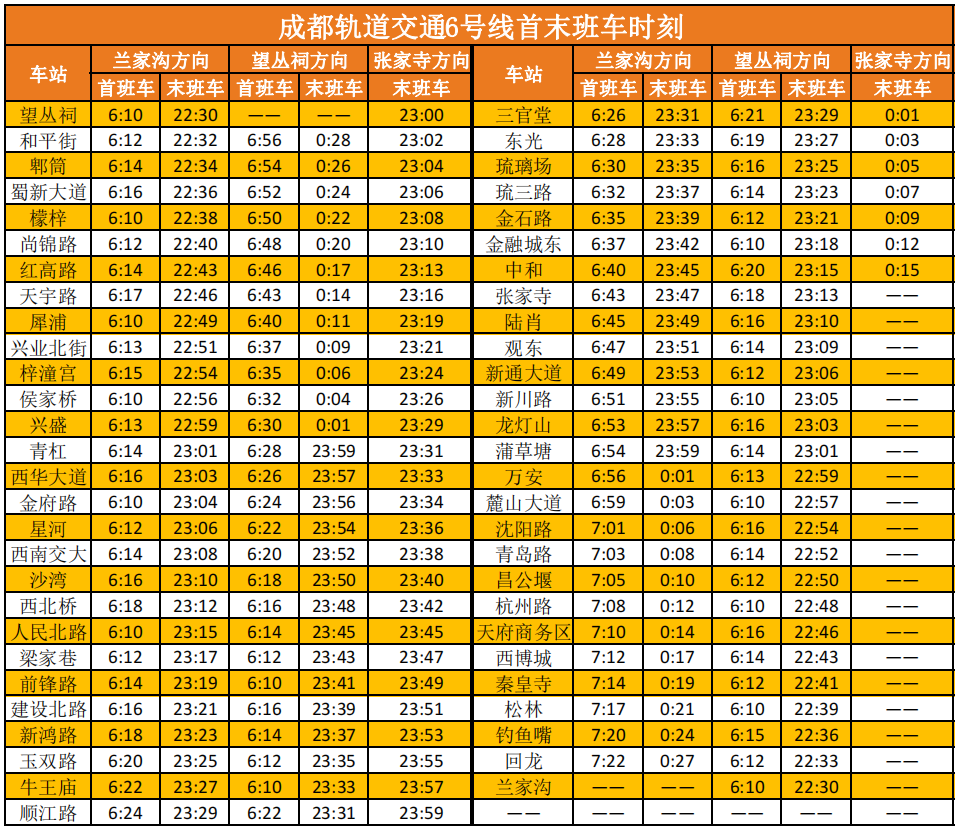 成都轨道交通6号线首末班车时刻

| 车站 | 兰家沟方向 |  | 望丛祠方向 |  | 张家寺方向 | 车站 | 兰家沟方向 |  | 望丛祠方向 |  | 张家寺方向 |
|---|---|---|---|---|---|---|---|---|---|---|---|
|  | 首班车 | 末班车 | 首班车 | 末班车 | 末班车 |  | 首班车 | 末班车 | 首班车 | 末班车 | 末班车 |
| 望丛祠 | 6:10 | 22:30 | —— | —— | 23:00 | 三官堂 | 6:26 | 23:31 | 6:21 | 23:29 | 0:01 |
| 和平街 | 6:12 | 22:32 | 6:56 | 0:28 | 23:02 | 东光 | 6:28 | 23:33 | 6:19 | 23:27 | 0:03 |
| 郫筒 | 6:14 | 22:34 | 6:54 | 0:26 | 23:04 | 琉璃场 | 6:30 | 23:35 | 6:16 | 23:25 | 0:05 |
| 蜀新大道 | 6:16 | 22:36 | 6:52 | 0:24 | 23:06 | 琉三路 | 6:32 | 23:37 | 6:14 | 23:23 | 0:07 |
| 檬梓 | 6:10 | 22:38 | 6:50 | 0:22 | 23:08 | 金石路 | 6:35 | 23:39 | 6:12 | 23:21 | 0:09 |
| 尚锦路 | 6:12 | 22:40 | 6:48 | 0:20 | 23:10 | 金融城东 | 6:37 | 23:42 | 6:10 | 23:18 | 0:12 |
| 红高路 | 6:14 | 22:43 | 6:46 | 0:17 | 23:13 | 中和 | 6:40 | 23:45 | 6:20 | 23:15 | 0:15 |
| 天宇路 | 6:17 | 22:46 | 6:43 | 0:14 | 23:16 | 张家寺 | 6:43 | 23:47 | 6:18 | 23:13 | —— |
| 犀浦 | 6:10 | 22:49 | 6:40 | 0:11 | 23:19 | 陆肖 | 6:45 | 23:49 | 6:16 | 23:10 | —— |
| 兴业北街 | 6:13 | 22:51 | 6:37 | 0:09 | 23:21 | 观东 | 6:47 | 23:51 | 6:14 | 23:09 | —— |
| 梓潼宫 | 6:15 | 22:54 | 6:35 | 0:06 | 23:24 | 新通大道 | 6:49 | 23:53 | 6:12 | 23:06 | —— |
| 侯家桥 | 6:10 | 22:56 | 6:32 | 0:04 | 23:26 | 新川路 | 6:51 | 23:55 | 6:10 | 23:05 | —— |
| 兴盛 | 6:13 | 22:59 | 6:30 | 0:01 | 23:29 | 龙灯山 | 6:53 | 23:57 | 6:16 | 23:03 | —— |
| 青杠 | 6:14 | 23:01 | 6:28 | 23:59 | 23:31 | 蒲草塘 | 6:54 | 23:59 | 6:14 | 23:01 | —— |
| 西华大道 | 6:16 | 23:03 | 6:26 | 23:57 | 23:33 | 万安 | 6:56 | 0:01 | 6:13 | 22:59 | —— |
| 金府路 | 6:10 | 23:04 | 6:24 | 23:56 | 23:34 | 麓山大道 | 6:59 | 0:03 | 6:10 | 22:57 | —— |
| 星河 | 6:12 | 23:06 | 6:22 | 23:54 | 23:36 | 沈阳路 | 7:01 | 0:06 | 6:16 | 22:54 | —— |
| 西南交大 | 6:14 | 23:08 | 6:20 | 23:52 | 23:38 | 青岛路 | 7:03 | 0:08 | 6:14 | 22:52 | —— |
| 沙湾 | 6:16 | 23:10 | 6:18 | 23:50 | 23:40 | 昌公堰 | 7:05 | 0:10 | 6:12 | 22:50 | —— |
| 西北桥 | 6:18 | 23:12 | 6:16 | 23:48 | 23:42 | 杭州路 | 7:08 | 0:12 | 6:10 | 22:48 | —— |
| 人民北路 | 6:10 | 23:15 | 6:14 | 23:45 | 23:45 | 天府商务区 | 7:10 | 0:14 | 6:16 | 22:46 | —— |
| 梁家巷 | 6:12 | 23:17 | 6:12 | 23:43 | 23:47 | 西博城 | 7:12 | 0:17 | 6:14 | 22:43 | —— |
| 前锋路 | 6:14 | 23:19 | 6:10 | 23:41 | 23:49 | 秦皇寺 | 7:14 | 0:19 | 6:12 | 22:41 | —— |
| 建设北路 | 6:16 | 23:21 | 6:16 | 23:39 | 23:51 | 松林 | 7:17 | 0:21 | 6:10 | 22:39 | —— |
| 新鸿路 | 6:18 | 23:23 | 6:14 | 23:37 | 23:53 | 钓鱼嘴 | 7:20 | 0:24 | 6:15 | 22:36 | —— |
| 玉双路 | 6:20 | 23:25 | 6:12 | 23:35 | 23:55 | 回龙 | 7:22 | 0:27 | 6:12 | 22:33 | —— |
| 牛王庙 | 6:22 | 23:27 | 6:10 | 23:33 | 23:57 | 兰家沟 | —— | —— | 6:10 | 22:30 | —— |
| 顺江路 | 6:24 | 23:29 | 6:22 | 23:31 | 23:59 | —— | —— | —— | —— | —— | —— |